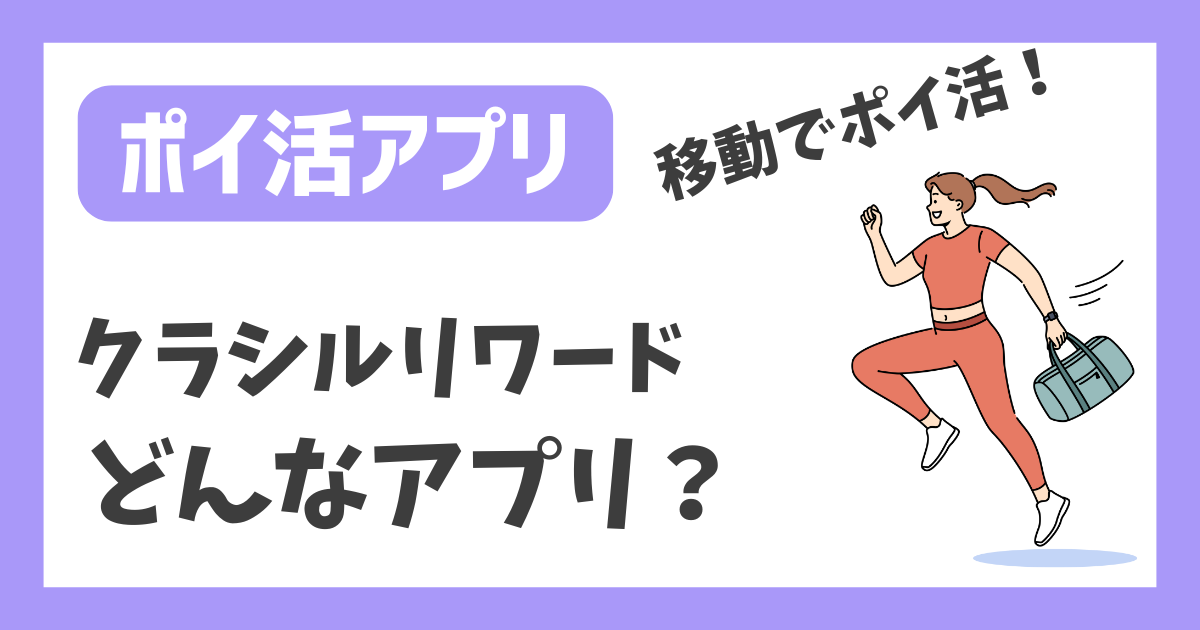 ポイ活アプリ

移動でポイ活！

クラシルリワード
どんなアプリ？